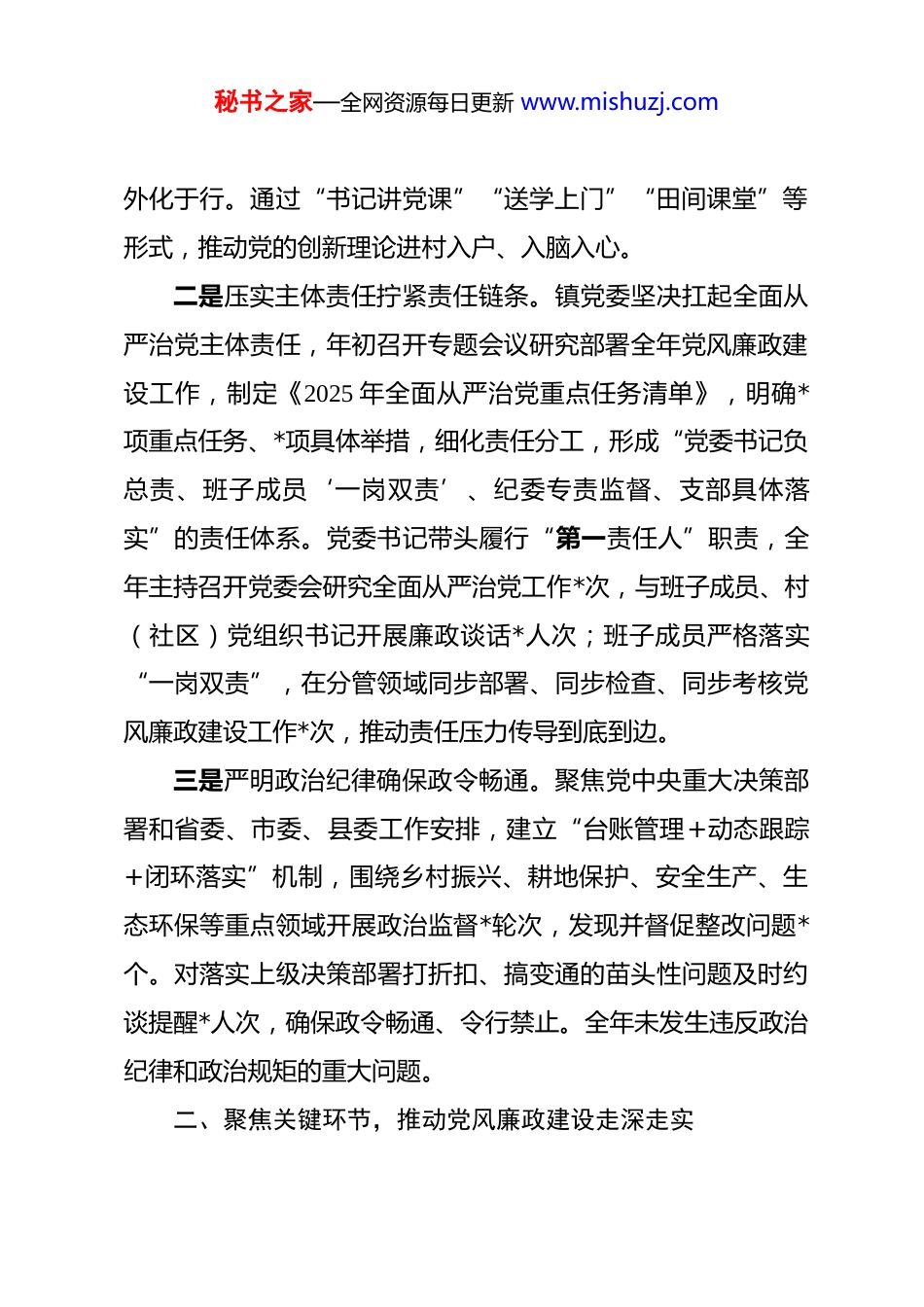 秘书之家—全网资源每日更新 www.mishuzj.com

外化于行。通过“书记讲党课”“送学上门”“田间课堂”等形式，推动党的创新理论进村入户、入脑入心。

二是压实主体责任拧紧责任链条。镇党委坚决扛起全面从严治党主体责任，年初召开专题会议研究部署全年党风廉政建设工作，制定《2025 年全面从严治党重点任务清单》，明确*项重点任务、*项具体举措，细化责任分工，形成“党委书记负总责、班子成员‘一岗双责’、纪委专责监督、支部具体落实”的责任体系。党委书记带头履行“第一责任人”职责，全年主持召开党委会研究全面从严治党工作*次，与班子成员、村（社区）党组织书记开展廉政谈话*人次；班子成员严格落实“一岗双责”，在分管领域同步部署、同步检查、同步考核党风廉政建设工作*次，推动责任压力传导到底到边。

三是严明政治纪律确保政令畅通。聚焦党中央重大决策部署和省委、市委、县委工作安排，建立“台账管理+动态跟踪+闭环落实”机制，围绕乡村振兴、耕地保护、安全生产、生态环保等重点领域开展政治监督*轮次，发现并督促整改问题*个。对落实上级决策部署打折扣、搞变通的苗头性问题及时约谈提醒*人次，确保政令畅通、令行禁止。全年未发生违反政治纪律和政治规矩的重大问题。

二、聚焦关键环节，推动党风廉政建设走深走实